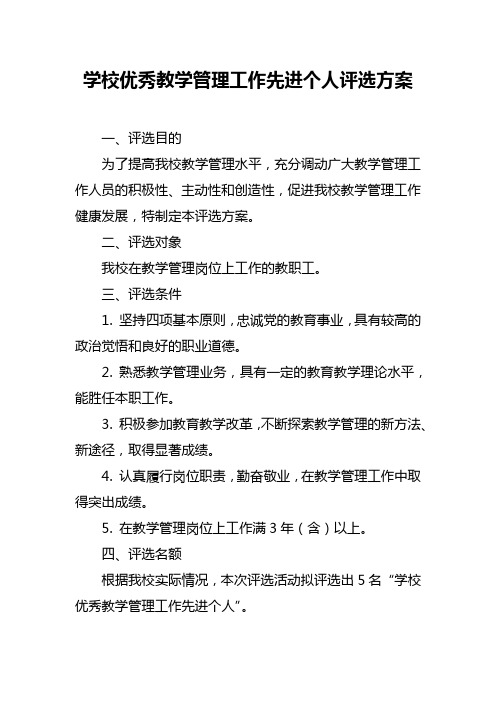 学校优秀教学管理工作先进个人评选方案

一、评选目的

为了提高我校教学管理水平，充分调动广大教学管理工作人员的积极性、主动性和创造性，促进我校教学管理工作健康发展，特制定本评选方案。

二、评选对象

我校在教学管理岗位上工作的教职工。

三、评选条件

1. 坚持四项基本原则，忠诚党的教育事业，具有较高的政治觉悟和良好的职业道德。

2. 熟悉教学管理业务，具有一定的教育教学理论水平，能胜任本职工作。

3. 积极参加教育教学改革，不断探索教学管理的新方法、新途径，取得显著成绩。

4. 认真履行岗位职责，勤奋敬业，在教学管理工作中取得突出成绩。

5. 在教学管理岗位上工作满 3 年（含）以上。

四、评选名额

根据我校实际情况，本次评选活动拟评选出 5 名“学校优秀教学管理工作先进个人”。